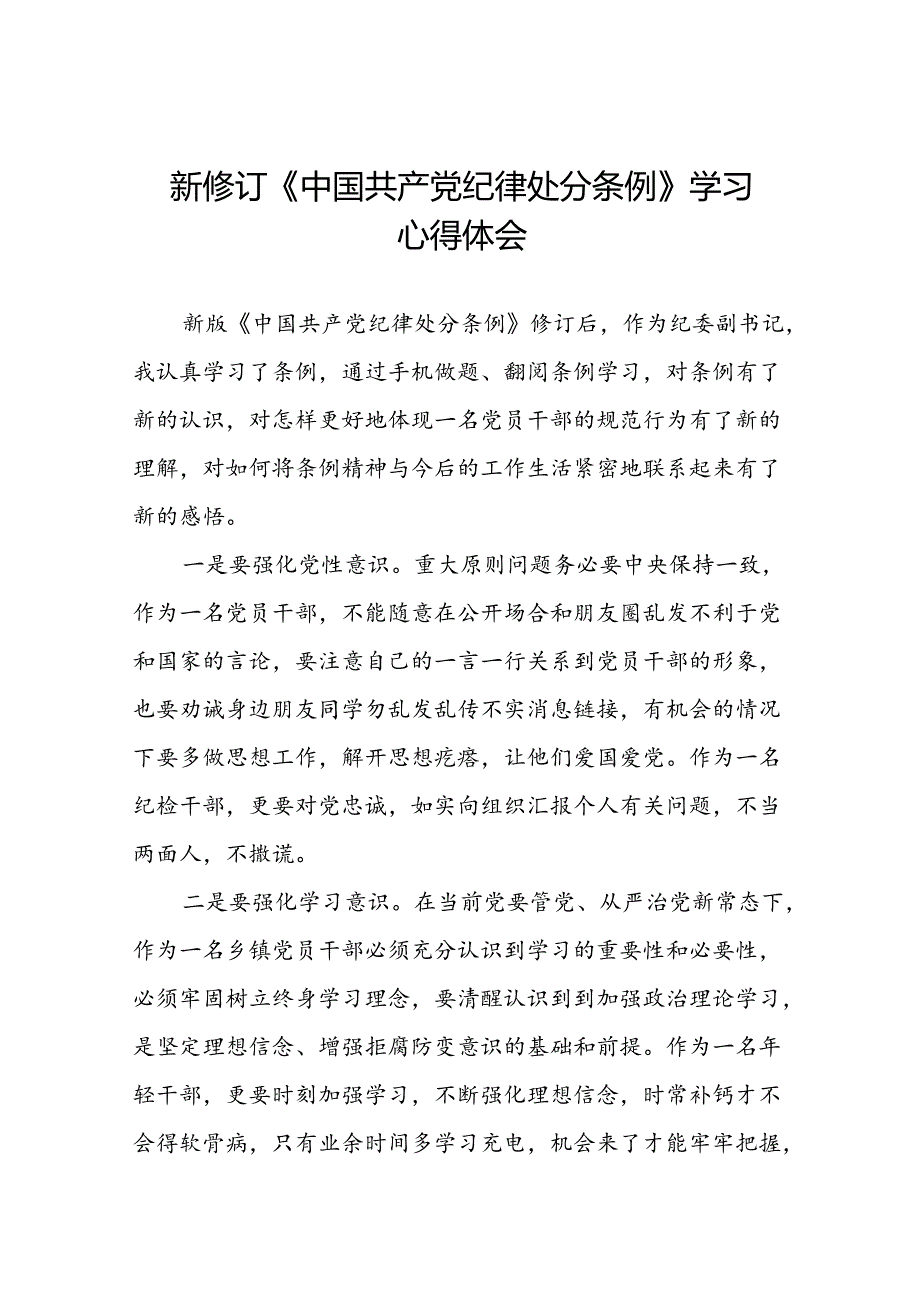 新修订《中国共产党纪律处分条例》学习心得体会

新版《中国共产党纪律处分条例》修订后，作为纪委副书记，我认真学习了条例，通过手机做题、翻阅条例学习，对条例有了新的认识，对怎样更好地体现一名党员干部的规范行为有了新的理解，对如何将条例精神与今后的工作生活紧密地联系起来有了新的感悟。

一是要强化党性意识。重大原则问题务必要中央保持一致，作为一名党员干部，不能随意在公开场合和朋友圈乱发不利于党和国家的言论，要注意自己的一言一行关系到党员干部的形象，也要劝诫身边朋友同学勿乱发乱传不实消息链接，有机会的情况下要多做思想工作，解开思想疙瘩，让他们爱国爱党。作为一名纪检干部，更要对党忠诚，如实向组织汇报个人有关问题，不当两面人，不撒谎。

二是要强化学习意识。在当前党要管党、从严治党新常态下，作为一名乡镇党员干部必须充分认识到学习的重要性和必要性，必须牢固树立终身学习理念，要清醒认识到到加强政治理论学习，是坚定理想信念、增强拒腐防变意识的基础和前提。作为一名年轻干部，更要时刻加强学习，不断强化理想信念，时常补钙才不会得软骨病，只有业余时间多学习充电，机会来了才能牢牢把握，